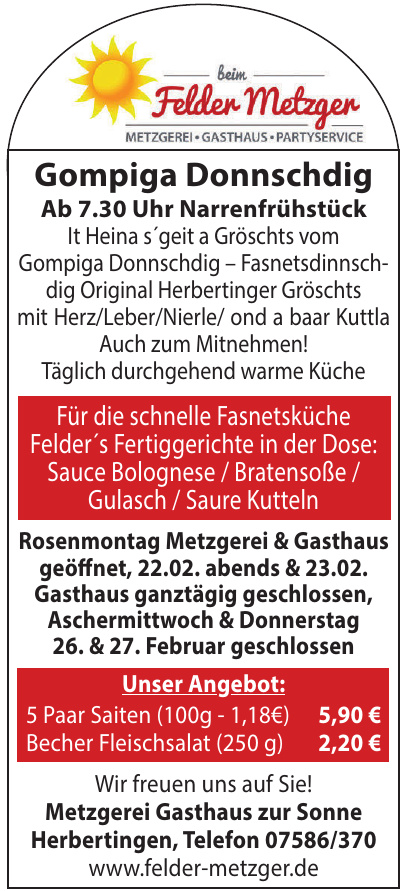 beim
Felder Metzger
METZGEREI • GASTHAUS • PARTYSERVICE

Gompiga Donnschdig
Ab 7.30 Uhr Narrenfrühstück
It Heina s´geit a Gröschts vom Gompiga Donnschdig – Fasnetsdinnschdig Original Herbertinger Gröschts mit Herz/Leber/Nierle/ ond a baar Kuttla
Auch zum Mitnehmen!
Täglich durchgehend warme Küche

Für die schnelle Fasnetsküche Felder´s Fertiggerichte in der Dose: Sauce Bolognese / Bratensoße / Gulasch / Saure Kutteln

Rosenmontag Metzgerei & Gasthaus geöffnet, 22.02. abends & 23.02. Gasthaus ganztägig geschlossen, Aschermittwoch & Donnerstag 26. & 27. Februar geschlossen

Unser Angebot:
5 Paar Saiten (100g - 1,18€) 5,90 €
Becher Fleischsalat (250 g) 2,20 €

Wir freuen uns auf Sie!
Metzgerei Gasthaus zur Sonne
Herbertingen, Telefon 07586/370
www.felder-metzger.de